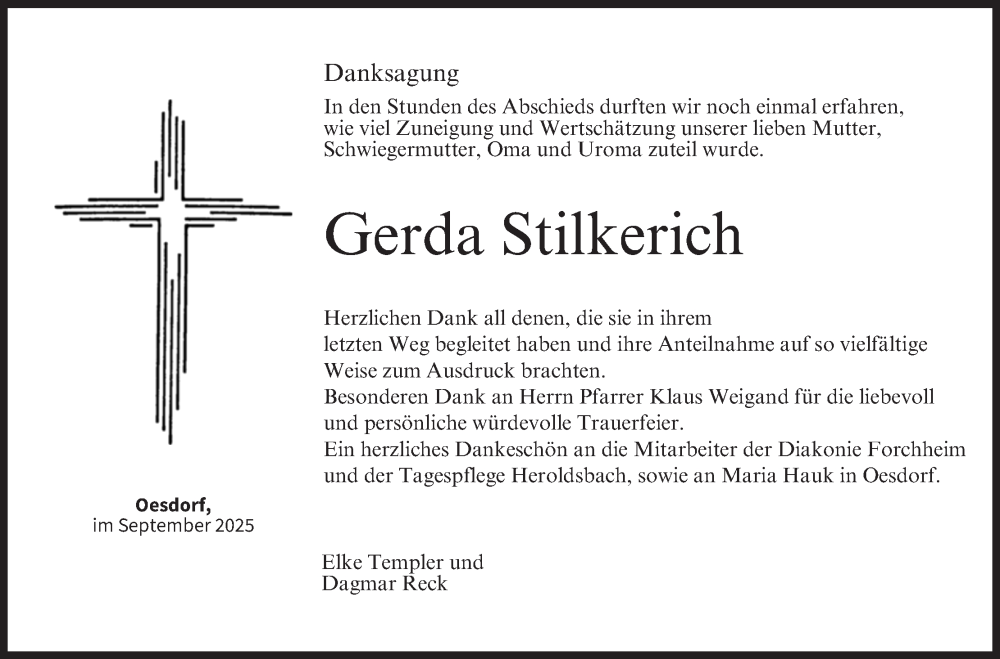 Danksagung

In den Stunden des Abschieds durften wir noch einmal erfahren, wie viel Zuneigung und Wertschätzung unserer lieben Mutter, Schwiegermutter, Oma und Uroma zuteil wurde.

Gerda Stilkerich

Herzlichen Dank all denen, die sie in ihrem letzten Weg begleitet haben und ihre Anteilnahme auf so vielfältige Weise zum Ausdruck brachten.
Besonderen Dank an Herrn Pfarrer Klaus Weigand für die liebevoll und persönliche würdevolle Trauerfeier.
Ein herzliches Dankeschön an die Mitarbeiter der Diakonie Forchheim und der Tagespflege Heroldsbach, sowie an Maria Hauk in Oesdorf.

Oesdorf,
im September 2025

Elke Templer und
Dagmar Reck